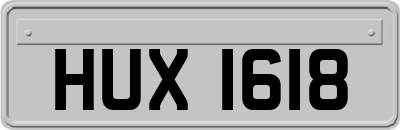 HUX 1618